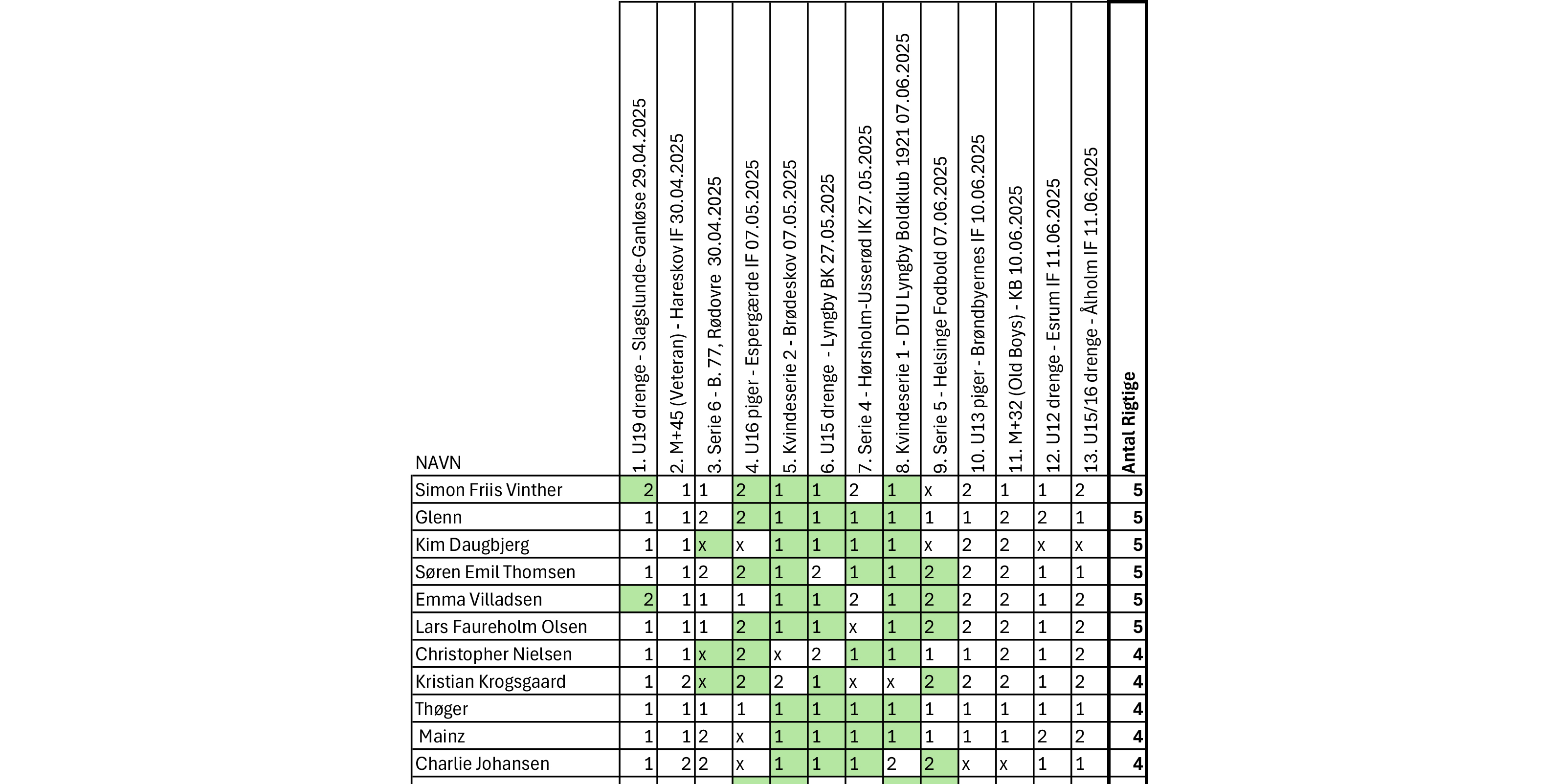 | NAVN | 1. U19 drenge - Slagslunde-Ganløse 29.04.2025 | 2. M+45 (Veteran) - Hareskov IF 30.04.2025 | 3. Serie 6 - B. 77, Rødovre 30.04.2025 | 4. U16 piger - Espergærde IF 07.05.2025 | 5. Kvindeserie 2 - Brødeskov 07.05.2025 | 6. U15 drenge - Lyngby BK 27.05.2025 | 7. Serie 4 - Hørsholm-Usserød IK 27.05.2025 | 8. Kvindeserie 1 - DTU Lyngby Boldklub 1921 07.06.2025 | 9. Serie 5 - Helsinge Fodbold 07.06.2025 | 10. U13 piger - Brøndbyernes IF 10.06.2025 | 11. M+32 (Old Boys) - KB 10.06.2025 | 12. U12 drenge - Esrum IF 11.06.2025 | 13. U15/16 drenge - Ålholm IF 11.06.2025 | Antal Rigtige |
|---|---|---|---|---|---|---|---|---|---|---|---|---|---|---|
| Simon Friis Vinther | 2 | 1 | 1 | 2 | 1 | 1 | 2 | 1 | x | 2 | 1 | 1 | 2 | 5 |
| Glenn | 1 | 1 | 2 | 2 | 1 | 1 | 1 | 1 | 1 | 1 | 2 | 2 | 1 | 5 |
| Kim Daugbjerg | 1 | 1 | x | x | 1 | 1 | 1 | 1 | x | 2 | 2 | x | x | 5 |
| Søren Emil Thomsen | 1 | 1 | 2 | 2 | 1 | 2 | 1 | 1 | 2 | 2 | 2 | 1 | 1 | 5 |
| Emma Villadsen | 2 | 1 | 1 | 1 | 1 | 1 | 2 | 1 | 2 | 2 | 2 | 1 | 2 | 5 |
| Lars Faureholm Olsen | 1 | 1 | 1 | 2 | 1 | 1 | x | 1 | 2 | 2 | 2 | 1 | 2 | 5 |
| Christopher Nielsen | 1 | 1 | x | 2 | x | 2 | 1 | 1 | 1 | 1 | 2 | 1 | 2 | 4 |
| Kristian Krogsgaard | 1 | 2 | x | 2 | 2 | 1 | x | x | 2 | 2 | 2 | 1 | 2 | 4 |
| Thøger | 1 | 1 | 1 | 1 | 1 | 1 | 1 | 1 | 1 | 1 | 1 | 1 | 1 | 4 |
| Mainz | 1 | 1 | 2 | x | 1 | 1 | 1 | 1 | 1 | 1 | 1 | 2 | 2 | 4 |
| Charlie Johansen | 1 | 2 | 2 | x | 1 | 1 | 1 | 2 | 2 | x | x | 1 | 1 | 4 |